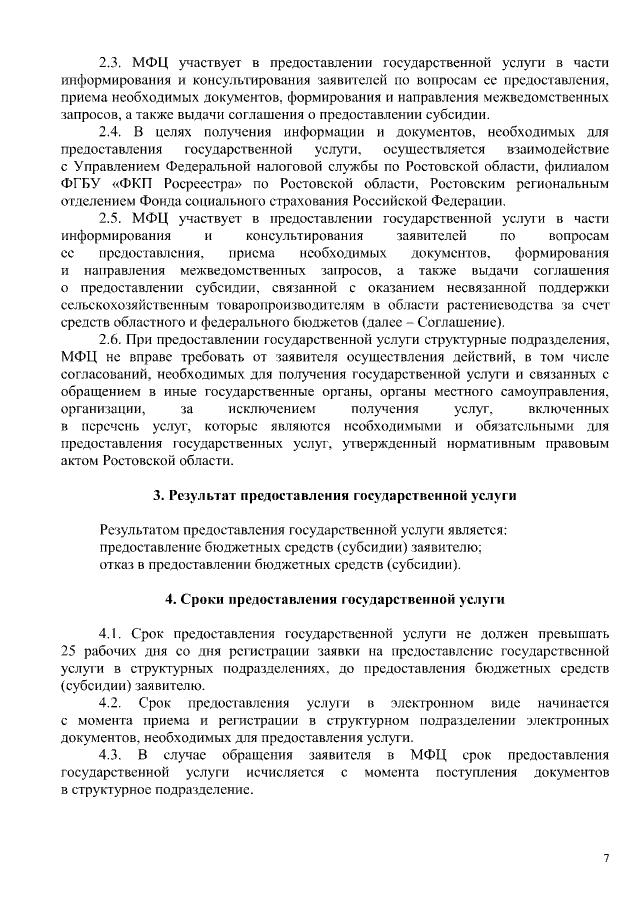 2.3. МФЦ участвует в предоставлении государственной услуги в части информирования и консультирования заявителей по вопросам ее предоставления, приема необходимых документов, формирования и направления межведомственных запросов, а также выдачи соглашения о предоставлении субсидии.

2.4. В целях получения информации и документов, необходимых для предоставления государственной услуги, осуществляется взаимодействие с Управлением Федеральной налоговой службы по Ростовской области, филиалом ФГБУ «ФКП Росреестра» по Ростовской области, Ростовским региональным отделением Фонда социального страхования Российской Федерации.

2.5. МФЦ участвует в предоставлении государственной услуги в части информирования и консультирования заявителей по вопросам ее предоставления, приема необходимых документов, формирования и направления межведомственных запросов, а также выдачи соглашения о предоставлении субсидии, связанной с оказанием несвязанной поддержки сельскохозяйственным товаропроизводителям в области растениеводства за счет средств областного и федерального бюджетов (далее – Соглашение).

2.6. При предоставлении государственной услуги структурные подразделения, МФЦ не вправе требовать от заявителя осуществления действий, в том числе согласований, необходимых для получения государственной услуги и связанных с обращением в иные государственные органы, органы местного самоуправления, организации, за исключением получения услуг, включенных в перечень услуг, которые являются необходимыми и обязательными для предоставления государственных услуг, утвержденный нормативным правовым актом Ростовской области.

3. Результат предоставления государственной услуги

Результатом предоставления государственной услуги является:
предоставление бюджетных средств (субсидии) заявителю;
отказ в предоставлении бюджетных средств (субсидии).

4. Сроки предоставления государственной услуги

4.1. Срок предоставления государственной услуги не должен превышать 25 рабочих дня со дня регистрации заявки на предоставление государственной услуги в структурных подразделениях, до предоставления бюджетных средств (субсидии) заявителю.

4.2. Срок предоставления услуги в электронном виде начинается с момента приема и регистрации в структурном подразделении электронных документов, необходимых для предоставления услуги.

4.3. В случае обращения заявителя в МФЦ срок предоставления государственной услуги исчисляется с момента поступления документов в структурное подразделение.

7